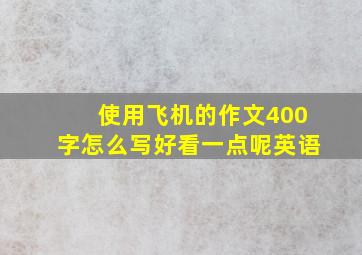 使用飞机的作文400字怎么写好看一点呢英语